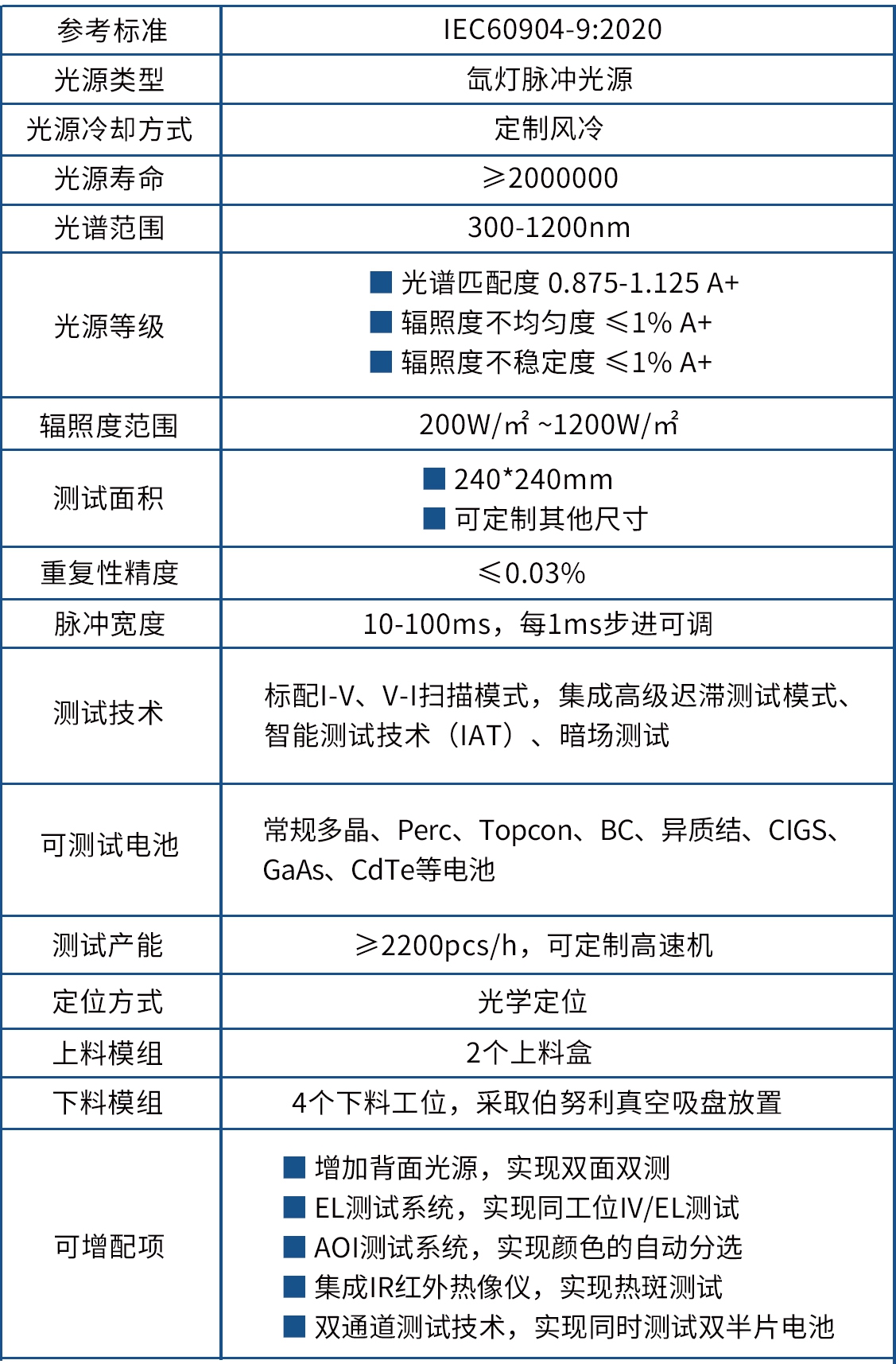 | 参考标准 | IEC60904-9:2020 |
|---|---|
| 光源类型 | 氙灯脉冲光源 |
| 光源冷却方式 | 定制风冷 |
| 光源寿命 | ≥2000000 |
| 光谱范围 | 300-1200nm |
| 光源等级 | ■ 光谱匹配度 0.875-1.125 A+ ■ 辐照度不均匀度 ≤1% A+ ■ 辐照度不稳定度 ≤1% A+ |
| 辐照度范围 | 200W/㎡ ~1200W/㎡ |
| 测试面积 | ■ 240*240mm ■ 可定制其他尺寸 |
| 重复性精度 | ≤0.03% |
| 脉冲宽度 | 10-100ms，每1ms步进可调 |
| 测试技术 | 标配I-V、V-I扫描模式，集成高级迟滞测试模式、智能测试技术（IAT）、暗场测试 |
| 可测试电池 | 常规多晶、Perc、Topcon、BC、异质结、CIGS、GaAs、CdTe等电池 |
| 测试产能 | ≥2200pcs/h，可定制高速机 |
| 定位方式 | 光学定位 |
| 上料模组 | 2个上料盒 |
| 下料模组 | 4个下料工位，采取伯努利真空吸盘放置 |
| 可增配项 | ■ 增加背面光源，实现双面双测 ■ EL测试系统，实现同工位IV/EL测试 ■ AOI测试系统，实现颜色的自动分选 ■ 集成IR红外热像仪，实现热斑测试 ■ 双通道测试技术，实现同时测试双半片电池 |